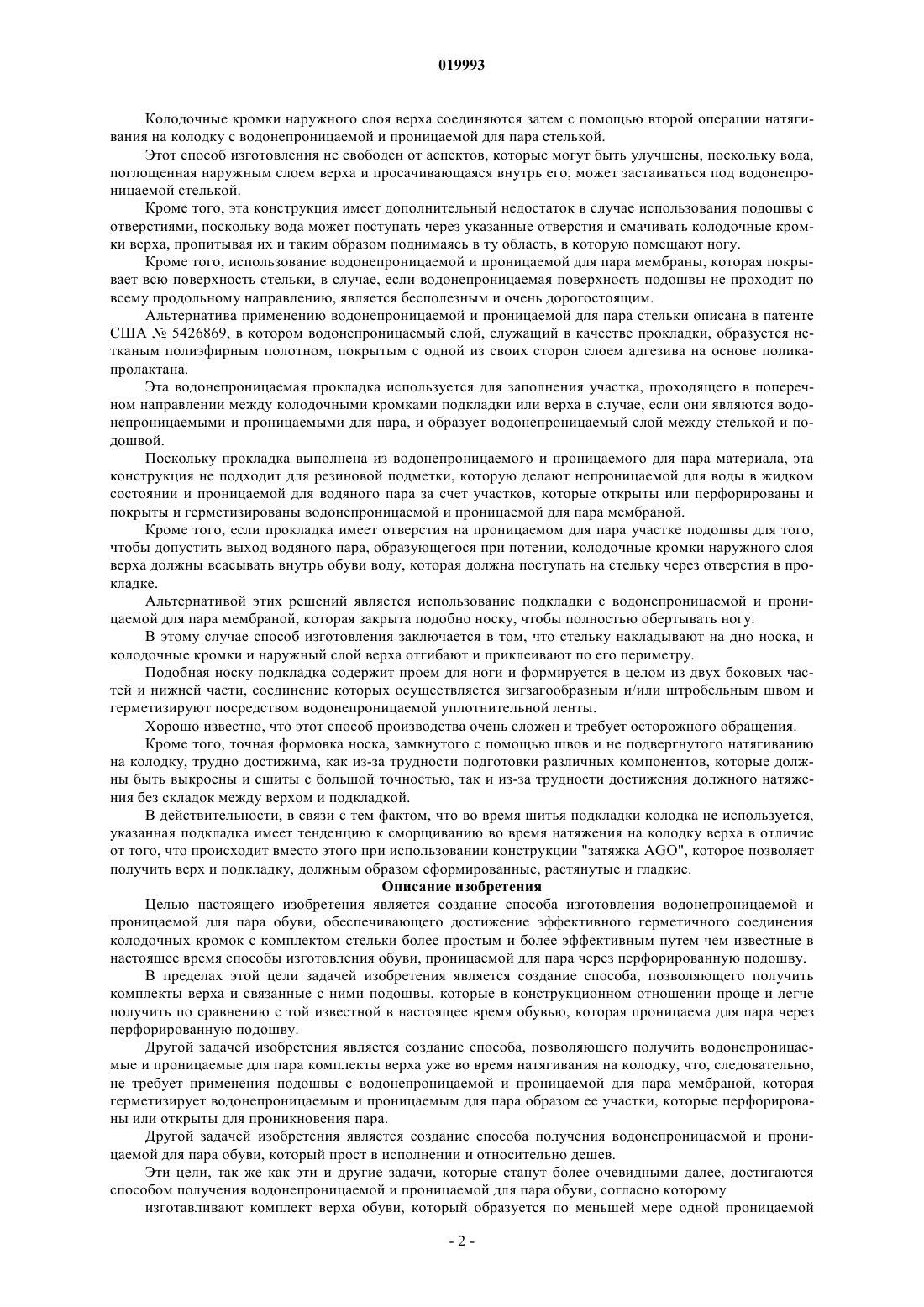 019993

Колодочные кромки наружного слоя верха соединяются затем с помощью второй операции натягивания на колодку с водонепроницаемой и проницаемой для пара стелькой.

Этот способ изготовления не свободен от аспектов, которые могут быть улучшены, поскольку вода, поглощенная наружным слоем верха и просачивающаяся внутрь его, может застаиваться под водонепроницаемой стелькой.

Кроме того, эта конструкция имеет дополнительный недостаток в случае использования подошвы с отверстиями, поскольку вода может поступать через указанные отверстия и смачивать колодочные кромки верха, пропитывая их и таким образом поднимаясь в ту область, в которую помещают ногу.

Кроме того, использование водонепроницаемой и проницаемой для пара мембраны, которая покрывает всю поверхность стельки, в случае, если водонепроницаемая поверхность подошвы не проходит по всему продольному направлению, является бесполезным и очень дорогостоящим.

Альтернатива применению водонепроницаемой и проницаемой для пара стельки описана в патенте США № 5426869, в котором водонепроницаемый слой, служащий в качестве прокладки, образуется нетканым полиэфирным полотном, покрытым с одной из своих сторон слоем адгезива на основе поликапролактана.

Эта водонепроницаемая прокладка используется для заполнения участка, проходящего в поперечном направлении между колодочными кромками подкладки или верха в случае, если они являются водонепроницаемыми и проницаемыми для пара, и образует водонепроницаемый слой между стелькой и подошвой.

Поскольку прокладка выполнена из водонепроницаемого и проницаемого для пара материала, эта конструкция не подходит для резиновой подметки, которую делают непроницаемой для воды в жидком состоянии и проницаемой для водяного пара за счет участков, которые открыты или перфорированы и покрыты и герметизированы водонепроницаемой и проницаемой для пара мембраной.

Кроме того, если прокладка имеет отверстия на проницаемом для пара участке подошвы для того, чтобы допустить выход водяного пара, образующегося при потении, колодочные кромки наружного слоя верха должны всасывать внутрь обуви воду, которая должна поступать на стельку через отверстия в прокладке.

Альтернативой этих решений является использование подкладки с водонепроницаемой и проницаемой для пара мембраной, которая закрыта подобно носку, чтобы полностью обертывать ногу.

В этому случае способ изготовления заключается в том, что стельку накладывают на дно носка, и колодочные кромки и наружный слой верха отгибают и приклеивают по его периметру.

Подобная носку подкладка содержит проем для ноги и формируется в целом из двух боковых частей и нижней части, соединение которых осуществляется зигзагообразным и/или штробельным швом и герметизируют посредством водонепроницаемой уплотнительной ленты.

Хорошо известно, что этот способ производства очень сложен и требует осторожного обращения.

Кроме того, точная формовка носка, замкнутого с помощью швов и не подвергнутого натягиванию на колодку, трудно достижима, как из-за трудности подготовки различных компонентов, которые должны быть выкроены и сшиты с большой точностью, так и из-за трудности достижения должного натяжения без складок между верхом и подкладкой.

В действительности, в связи с тем фактом, что во время шитья подкладки колодка не используется, указанная подкладка имеет тенденцию к сморщиванию во время натяжения на колодку верха в отличие от того, что происходит вместо этого при использовании конструкции "затяжка AGO", которое позволяет получить верх и подкладку, должным образом сформированные, растянутые и гладкие.

Описание изобретения

Целью настоящего изобретения является создание способа изготовления водонепроницаемой и проницаемой для пара обуви, обеспечивающего достижение эффективного герметичного соединения колодочных кромок с комплектом стельки более простым и более эффективным путем чем известные в настоящее время способы изготовления обуви, проницаемой для пара через перфорированную подошву.

В пределах этой цели задачей изобретения является создание способа, позволяющего получить комплекты верха и связанные с ними подошвы, которые в конструкционном отношении проще и легче получить по сравнению с той известной в настоящее время обувью, которая проницаема для пара через перфорированную подошву.

Другой задачей изобретения является создание способа, позволяющего получить водонепроницаемые и проницаемые для пара комплекты верха уже во время натягивания на колодку, что, следовательно, не требует применения подошвы с водонепроницаемой и проницаемой для пара мембраной, которая герметизирует водонепроницаемым и проницаемым для пара образом ее участки, которые перфорированы или открыты для проникновения пара.

Другой задачей изобретения является создание способа получения водонепроницаемой и проницаемой для пара обуви, который прост в исполнении и относительно дешев.

Эти цели, так же как эти и другие задачи, которые станут более очевидными далее, достигаются способом получения водонепроницаемой и проницаемой для пара обуви, согласно которому

изготавливают комплект верха обуви, который образуется по меньшей мере одной проницаемой

- 2 -